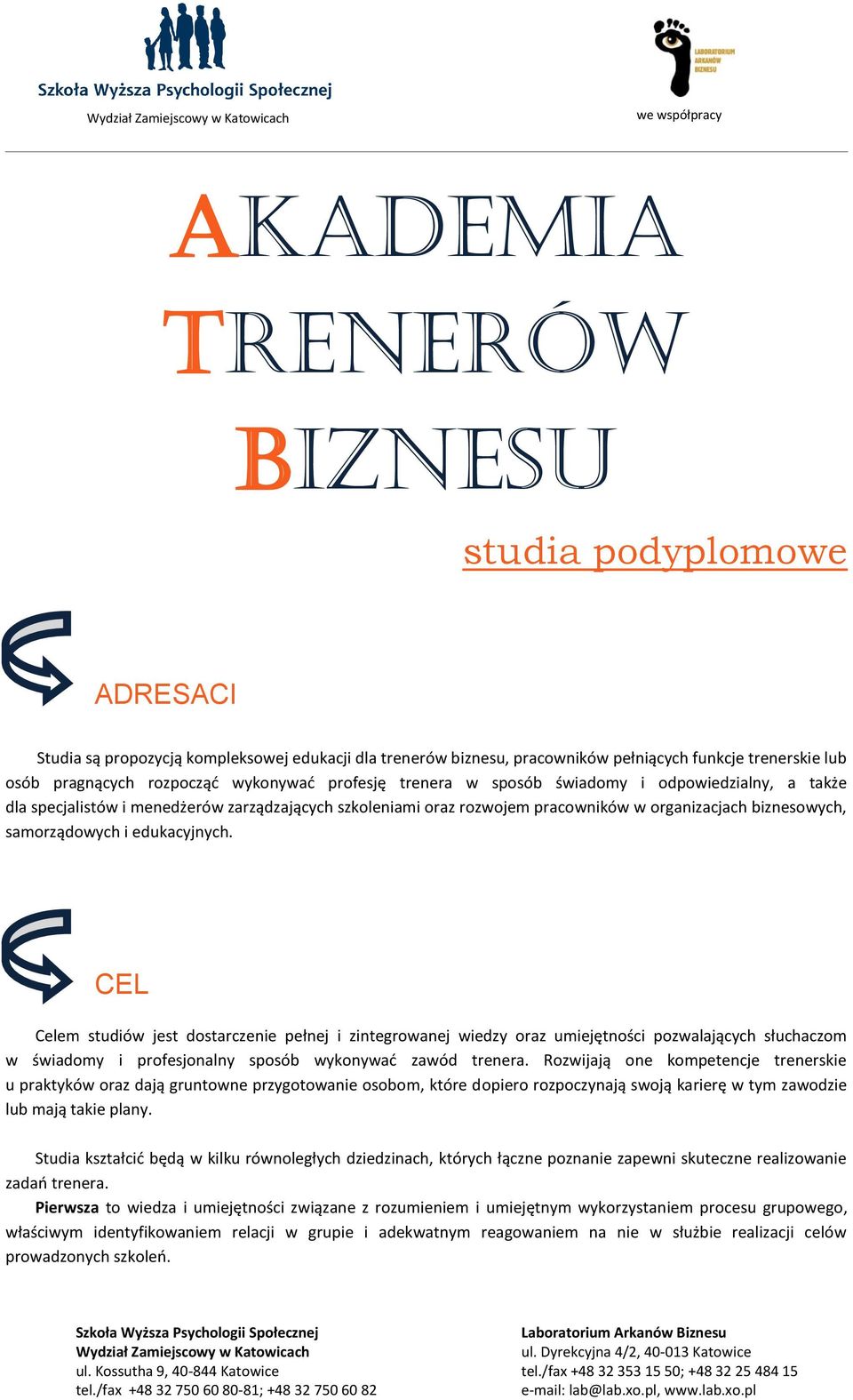 Szkoła Wyższa Psychologii Społecznej
Wydział Zamiejscowy w Katowicach

LABORATORIUM ARKANÓW BIZNESU
we współpracy

AKADEMIA
TRENERÓW
BIZNESU

studia podyplomowe

ADRESACI

Studia są propozycją kompleksowej edukacji dla trenerów biznesu, pracowników pełniących funkcje trenerskie lub osób pragnących rozpocząć wykonywać profesję trenera w sposób świadomy i odpowiedzialny, a także dla specjalistów i menedżerów zarządzających szkoleniami oraz rozwojem pracowników w organizacjach biznesowych, samorządowych i edukacyjnych.

CEL

Celem studiów jest dostarczenie pełnej i zintegrowanej wiedzy oraz umiejętności pozwalających słuchaczom w świadomy i profesjonalny sposób wykonywać zawód trenera. Rozwijają one kompetencje trenerskie u praktyków oraz dają gruntowne przygotowanie osobom, które dopiero rozpoczynają swoją karierę w tym zawodzie lub mają takie plany.

Studia kształcić będą w kilku równoległych dziedzinach, których łączne poznanie zapewni skuteczne realizowanie zadań trenera.
Pierwsza to wiedza i umiejętności związane z rozumieniem i umiejętnym wykorzystaniem procesu grupowego, właściwym identyfikowaniem relacji w grupie i adekwatnym reagowaniem na nie w służbie realizacji celów prowadzonych szkoleń.

Szkoła Wyższa Psychologii Społecznej
Wydział Zamiejscowy w Katowicach
ul. Kossutha 9, 40-844 Katowice
tel./fax +48 32 750 60 80-81; +48 32 750 60 82

Laboratorium Arkanów Biznesu
ul. Dyrekcyjna 4/2, 40-013 Katowice
tel./fax +48 32 353 15 50; +48 32 25 484 15
e-mail: lab@lab.xo.pl, www.lab.xo.pl